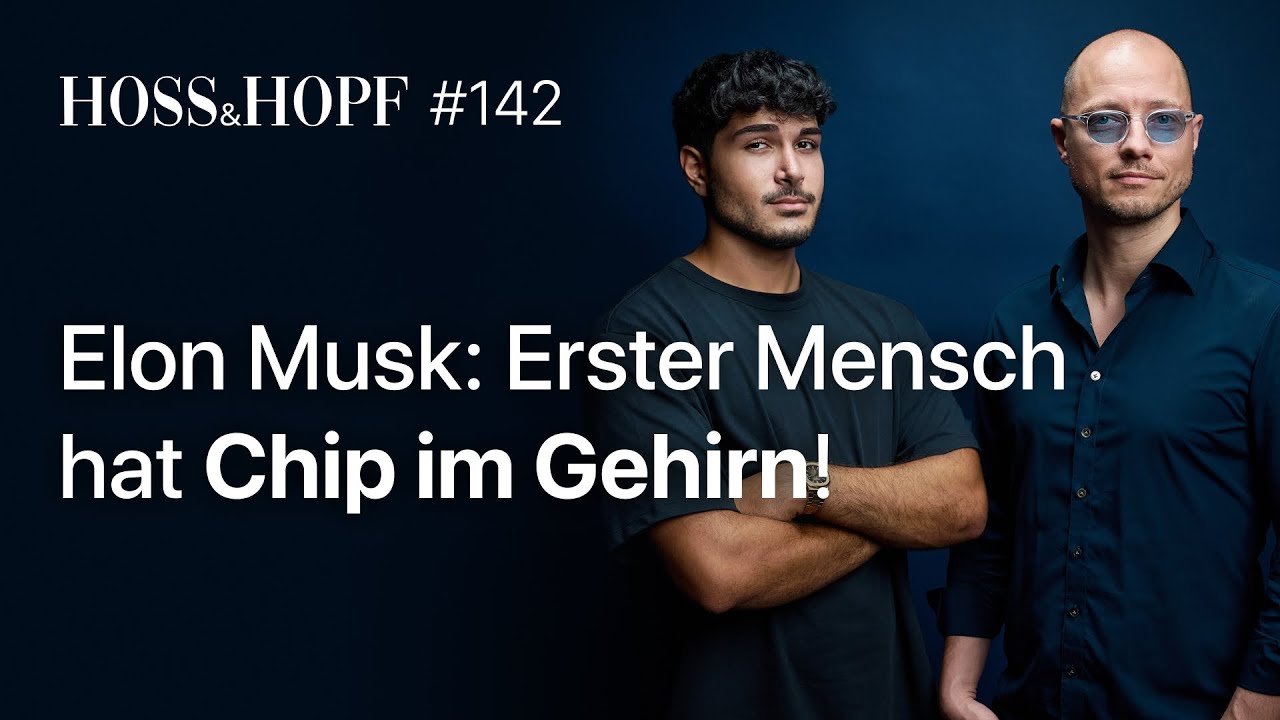 HOSS&HOPF #142

Elon Musk: Erster Mensch hat Chip im Gehirn!